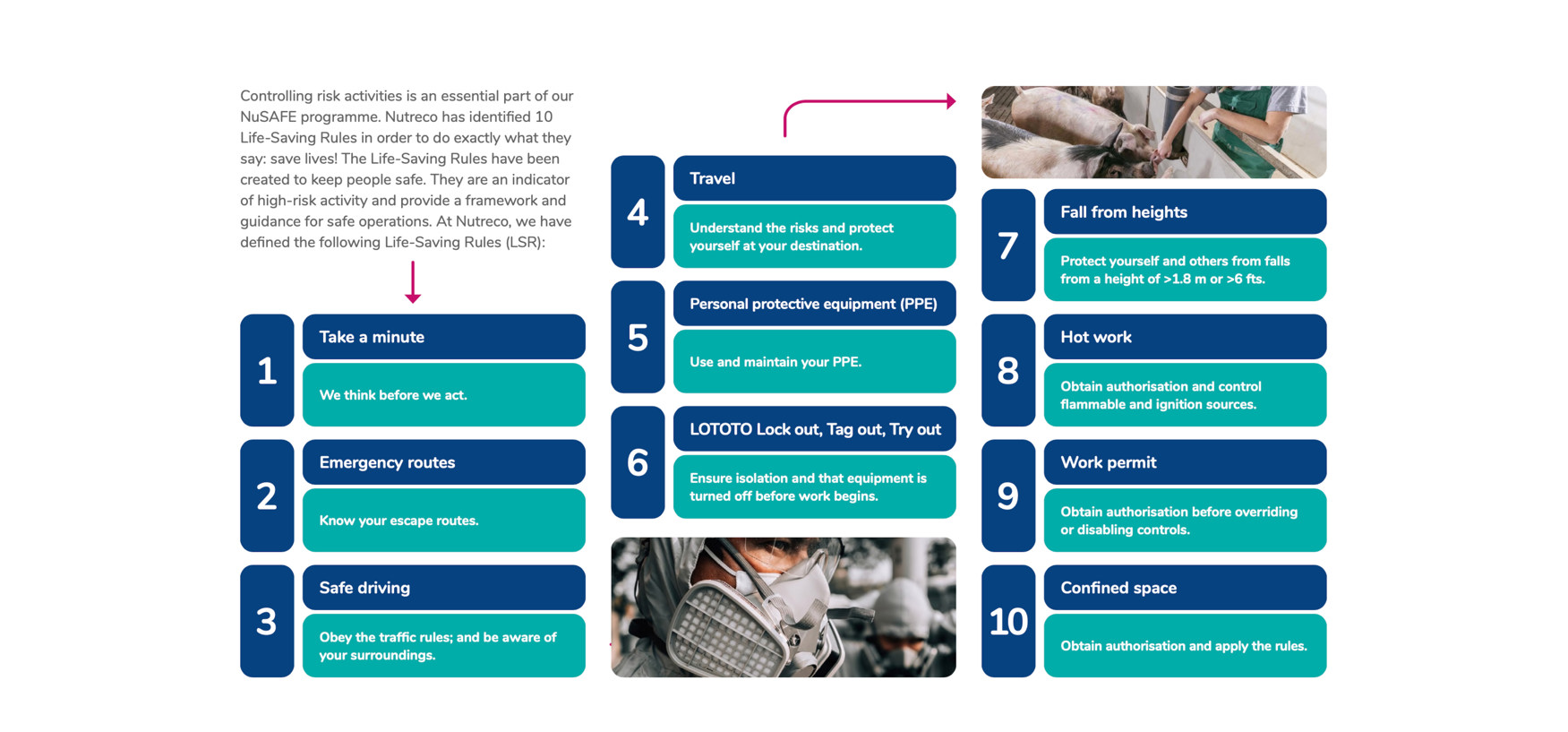 Controlling risk activities is an essential part of our NuSAFE programme. Nutreco has identified 10 Life-Saving Rules in order to do exactly what they say: save lives! The Life-Saving Rules have been created to keep people safe. They are an indicator of high-risk activity and provide a framework and guidance for safe operations. At Nutreco, we have defined the following Life-Saving Rules (LSR):

1
Take a minute
We think before we act.

2
Emergency routes
Know your escape routes.

3
Safe driving
Obey the traffic rules; and be aware of your surroundings.

4
Travel
Understand the risks and protect yourself at your destination.

5
Personal protective equipment (PPE)
Use and maintain your PPE.

6
LOTOTO Lock out, Tag out, Try out
Ensure isolation and that equipment is turned off before work begins.

7
Fall from heights
Protect yourself and others from falls from a height of >1.8 m or >6 fts.

8
Hot work
Obtain authorisation and control flammable and ignition sources.

9
Work permit
Obtain authorisation before overriding or disabling controls.

10
Confined space
Obtain authorisation and apply the rules.